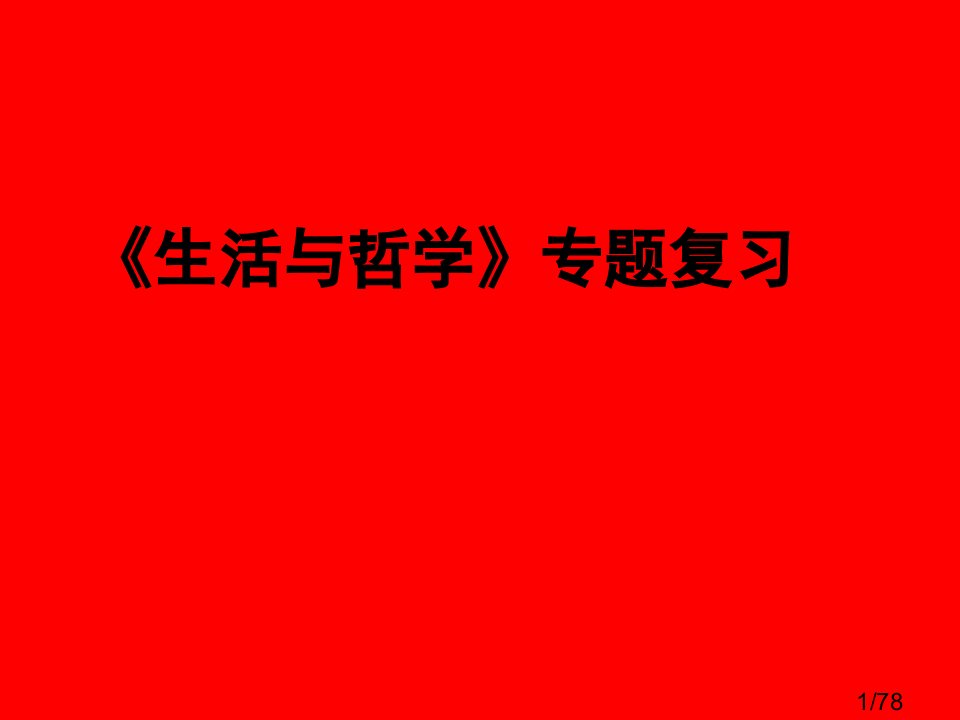 《生活与哲学》专题复习

1/78